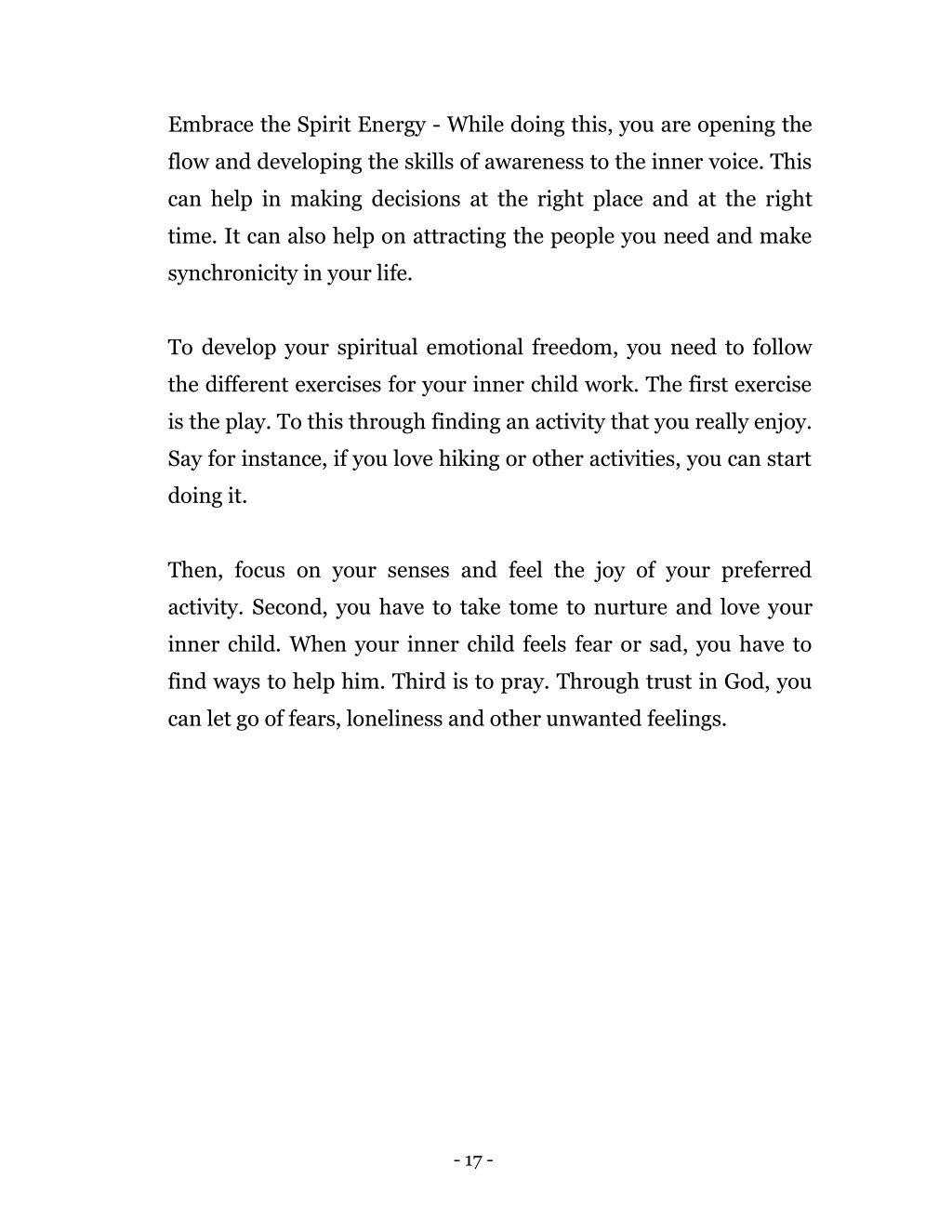 Embrace the Spirit Energy - While doing this, you are opening the flow and developing the skills of awareness to the inner voice. This can help in making decisions at the right place and at the right time. It can also help on attracting the people you need and make synchronicity in your life.

To develop your spiritual emotional freedom, you need to follow the different exercises for your inner child work. The first exercise is the play. To this through finding an activity that you really enjoy. Say for instance, if you love hiking or other activities, you can start doing it.

Then, focus on your senses and feel the joy of your preferred activity. Second, you have to take tome to nurture and love your inner child. When your inner child feels fear or sad, you have to find ways to help him. Third is to pray. Through trust in God, you can let go of fears, loneliness and other unwanted feelings.

- 17 -